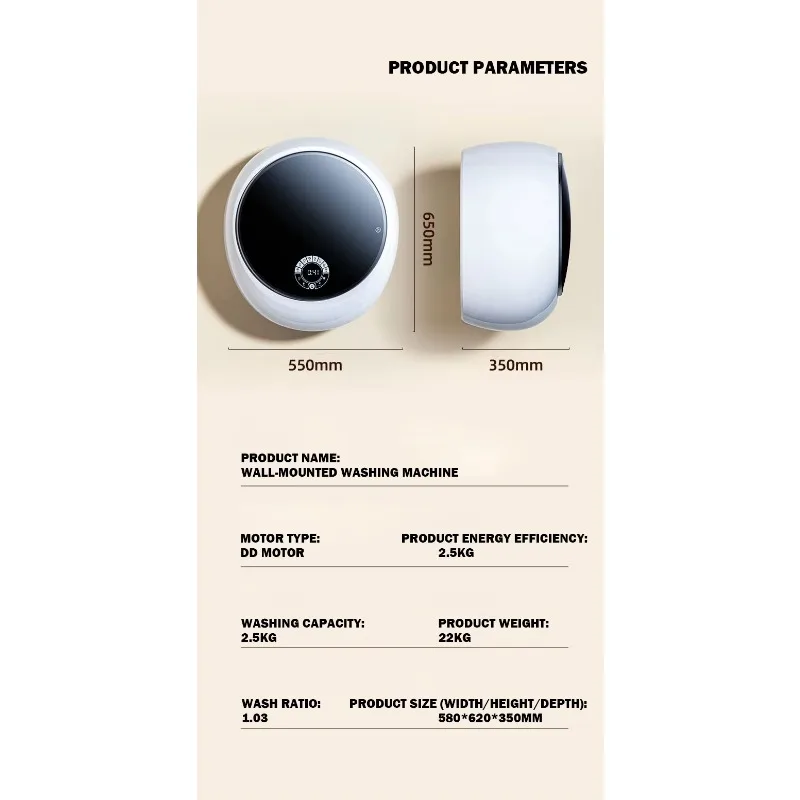 PRODUCT PARAMETERS

650mm

550mm

350mm

PRODUCT NAME:
WALL-MOUNTED WASHING MACHINE

MOTOR TYPE:
DD MOTOR

PRODUCT ENERGY EFFICIENCY:
2.5KG

WASHING CAPACITY:
2.5KG

PRODUCT WEIGHT:
22KG

WASH RATIO:
1.03

PRODUCT SIZE (WIDTH/HEIGHT/DEPTH):
580*620*350MM